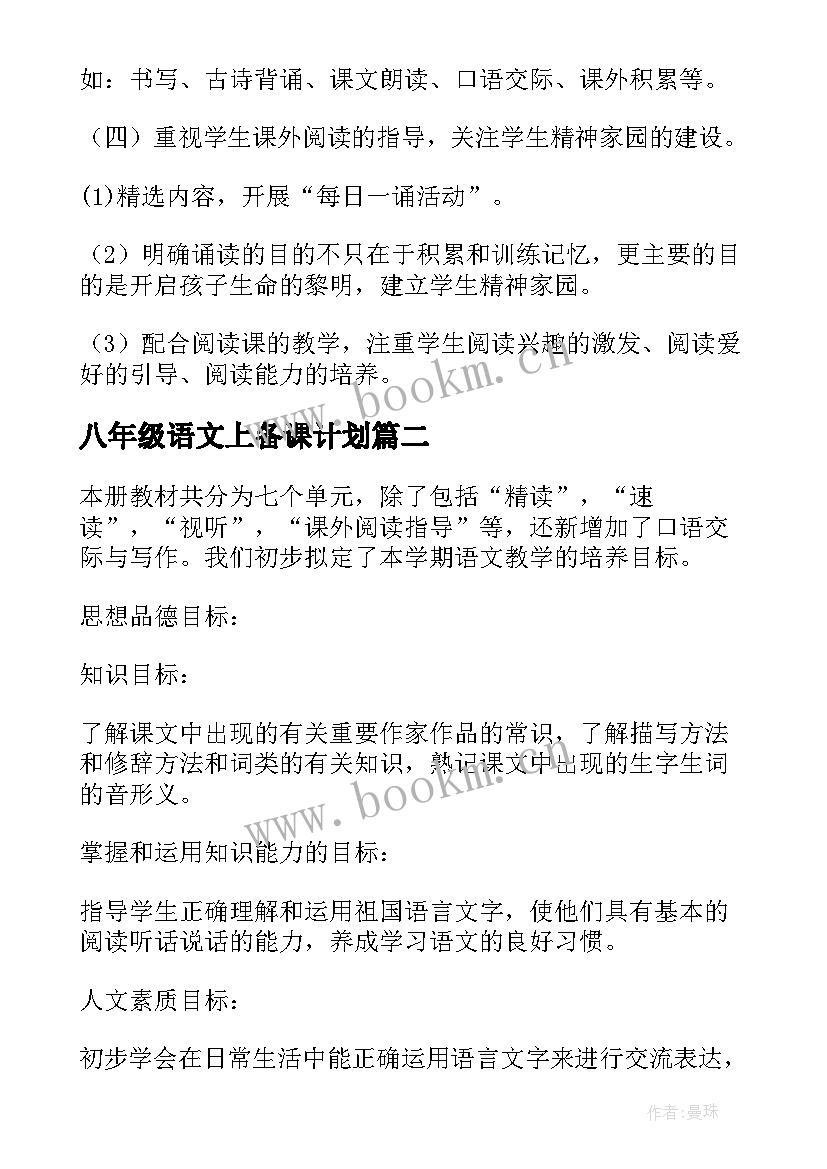 如：书写、古诗背诵、课文朗读、口语交际、课外积累等。

（四）重视学生课外阅读的指导，关注学生精神家园的建设。

(1)精选内容，开展“每日一诵活动”。

（2）明确诵读的目的不只在于积累和训练记忆，更主要的目的是开启孩子生命的黎明，建立学生精神家园。

（3）配合阅读课的教学，注重学生阅读兴趣的激发、阅读爱好的引导、阅读能力的培养。

www.bookm.cn

八年级语文上备课计划篇二

本册教材共分为七个单元，除了包括“精读”，“速读”，“视听”，“课外阅读指导”等，还新增加了口语交际与写作。我们初步拟定了本学期语文教学的培养目标。

思想品德目标：

知识目标：

了解课文中出现的有关重要作家作品的常识，了解描写方法和修辞方法和词类的有关知识，熟记课文中出现的生字生词的音形义。

www.bookm.cn

掌握和运用知识能力的目标：

指导学生正确理解和运用祖国语言文字，使他们具有基本的阅读听话说话的能力，养成学习语文的良好习惯。

人文素质目标：

初步学会在日常生活中能正确运用语言文字来进行交流表达，

作者：曼珠